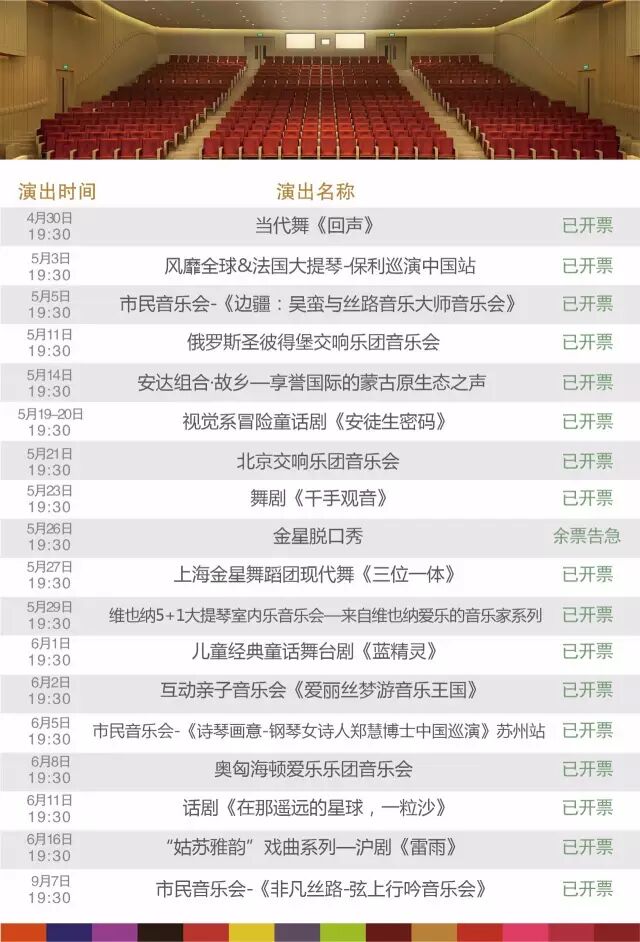 | 演出时间 | 演出名称 | |
|---|---|---|
| 4月30日 19:30 | 当代舞《回声》 | 已开票 |
| 5月3日 19:30 | 风靡全球&法国大提琴-保利巡演中国站 | 已开票 |
| 5月5日 19:30 | 市民音乐会-《边疆：吴蛮与丝路音乐大师音乐会》 | 已开票 |
| 5月11日 19:30 | 俄罗斯圣彼得堡交响乐团音乐会 | 已开票 |
| 5月14日 19:30 | 安达组合·故乡—享誉国际的蒙古原生态之声 | 已开票 |
| 5月19-20日 19:30 | 视觉系冒险童话剧《安徒生密码》 | 已开票 |
| 5月21日 19:30 | 北京交响乐团音乐会 | 已开票 |
| 5月23日 19:30 | 舞剧《千手观音》 | 已开票 |
| 5月26日 19:30 | 金星脱口秀 | 余票告急 |
| 5月27日 19:30 | 上海金星舞蹈团现代舞《三位一体》 | 已开票 |
| 5月29日 19:30 | 维也纳5+1大提琴室内乐音乐会—来自维也纳爱乐的音乐家系列 | 已开票 |
| 6月1日 19:30 | 儿童经典童话舞台剧《蓝精灵》 | 已开票 |
| 6月2日 19:30 | 互动亲子音乐会《爱丽丝梦游音乐王国》 | 已开票 |
| 6月5日 19:30 | 市民音乐会-《诗琴画意-钢琴女诗人郑慧博士中国巡演》苏州站 | 已开票 |
| 6月8日 19:30 | 奥匈海顿爱乐乐团音乐会 | 已开票 |
| 6月11日 19:30 | 话剧《在那遥远的星球，一粒沙》 | 已开票 |
| 6月16日 19:30 | “姑苏雅韵”戏曲系列—沪剧《雷雨》 | 已开票 |
| 9月7日 19:30 | 市民音乐会-《非凡丝路-弦上行吟音乐会》 | 已开票 |